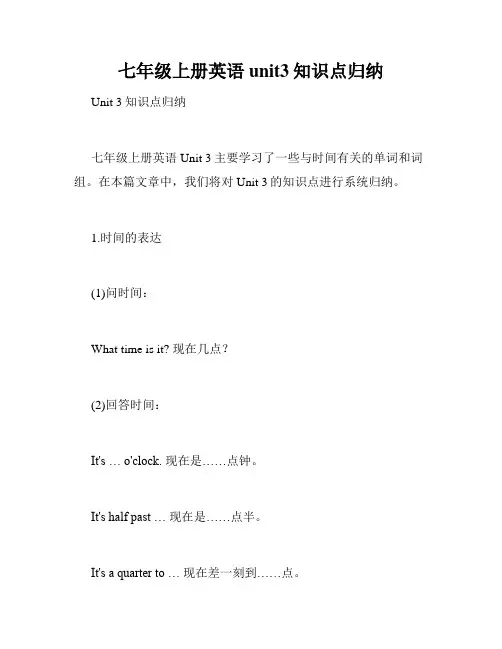 七年级上册英语 unit3 知识点归纳

Unit 3 知识点归纳

七年级上册英语 Unit 3 主要学习了一些与时间有关的单词和词组。在本篇文章中，我们将对 Unit 3 的知识点进行系统归纳。

1.时间的表达

(1)问时间：

What time is it? 现在几点？

(2)回答时间：

It's … o'clock. 现在是……点钟。

It's half past … 现在是……点半。

It's a quarter to … 现在差一刻到……点。